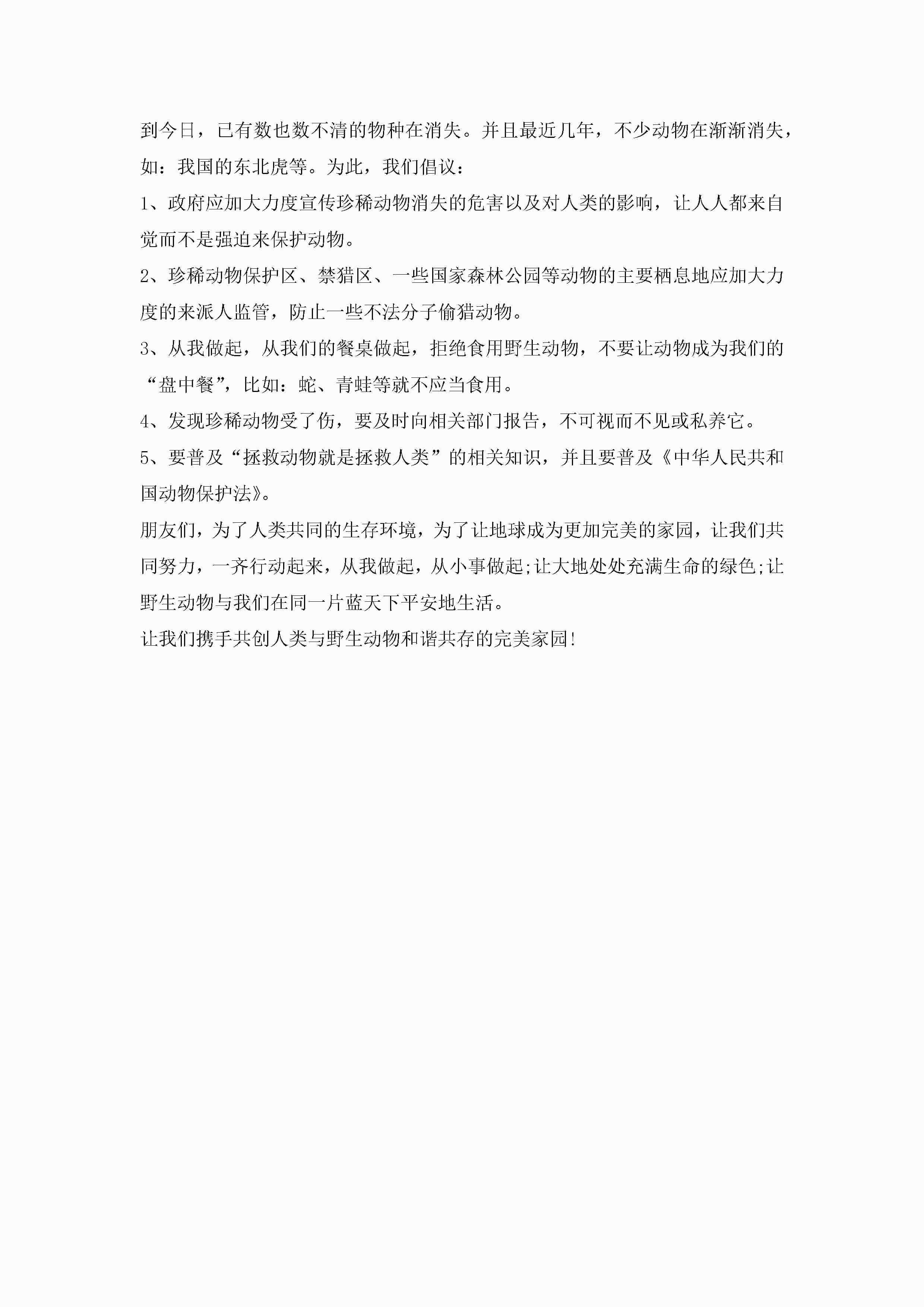 到今日，已有数也数不清的物种在消失。并且最近几年，不少动物在渐渐消失，如：我国的东北虎等。为此，我们倡议：

1、政府应加大力度宣传珍稀动物消失的危害以及对人类的影响，让人人都来自觉而不是强迫来保护动物。

2、珍稀动物保护区、禁猎区、一些国家森林公园等动物的主要栖息地应加大力度的来派人监管，防止一些不法分子偷猎动物。

3、从我做起，从我们的餐桌做起，拒绝食用野生动物，不要让动物成为我们的“盘中餐”，比如：蛇、青蛙等就不应当食用。

4、发现珍稀动物受了伤，要及时向相关部门报告，不可视而不见或私养它。

5、要普及“拯救动物就是拯救人类”的相关知识，并且要普及《中华人民共和国动物保护法》。

朋友们，为了人类共同的生存环境，为了让地球成为更加完美的家园，让我们共同努力，一齐行动起来，从我做起，从小事做起;让大地处处充满生命的绿色;让野生动物与我们在同一片蓝天下平安地生活。

让我们携手共创人类与野生动物和谐共存的完美家园!